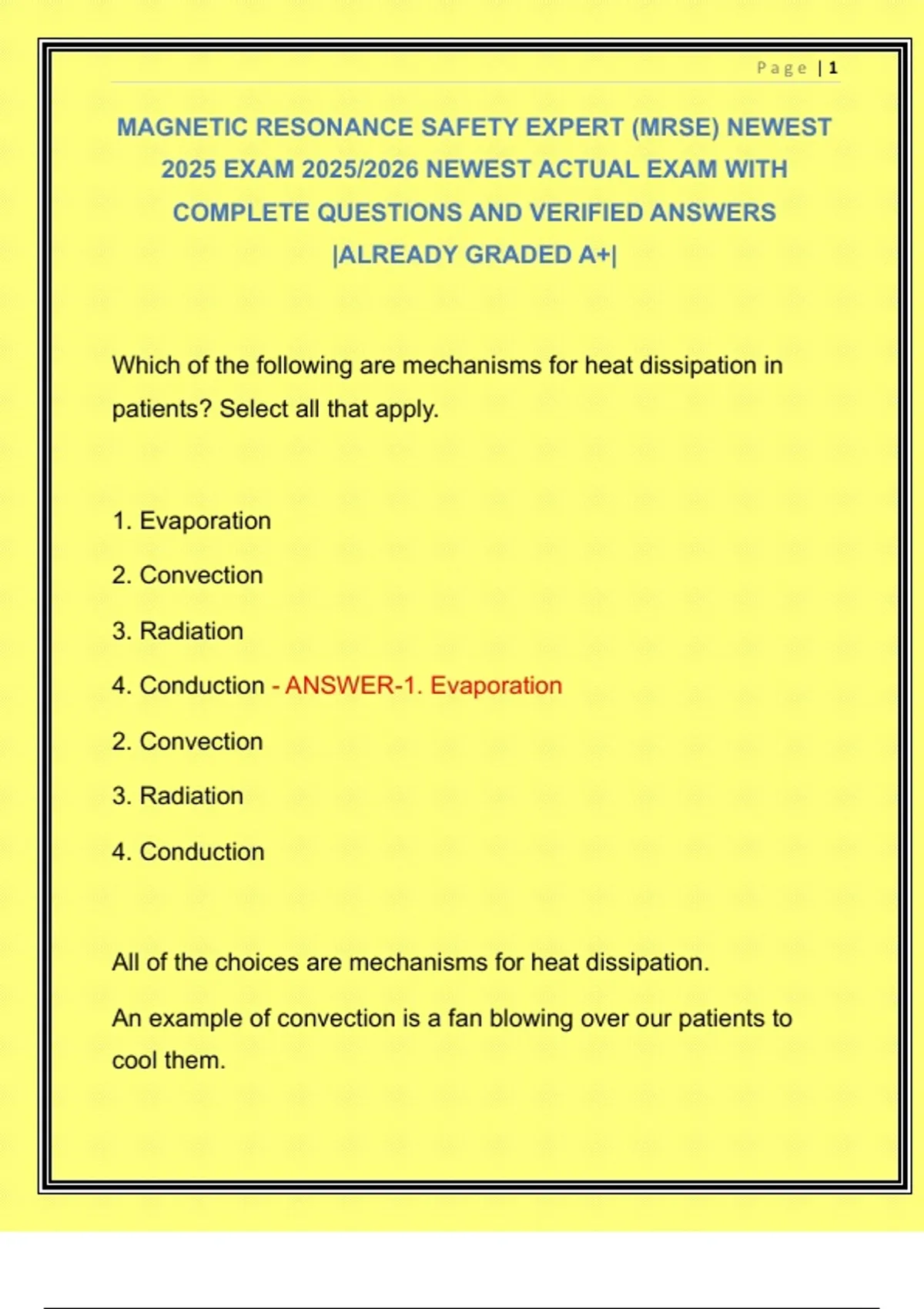 Page | 1

MAGNETIC RESONANCE SAFETY EXPERT (MRSE) NEWEST 2025 EXAM 2025/2026 NEWEST ACTUAL EXAM WITH COMPLETE QUESTIONS AND VERIFIED ANSWERS |ALREADY GRADED A+|

Which of the following are mechanisms for heat dissipation in patients? Select all that apply.

1. Evaporation

2. Convection

3. Radiation

4. Conduction - ANSWER-1. Evaporation

2. Convection

3. Radiation

4. Conduction

All of the choices are mechanisms for heat dissipation.

An example of convection is a fan blowing over our patients to cool them.